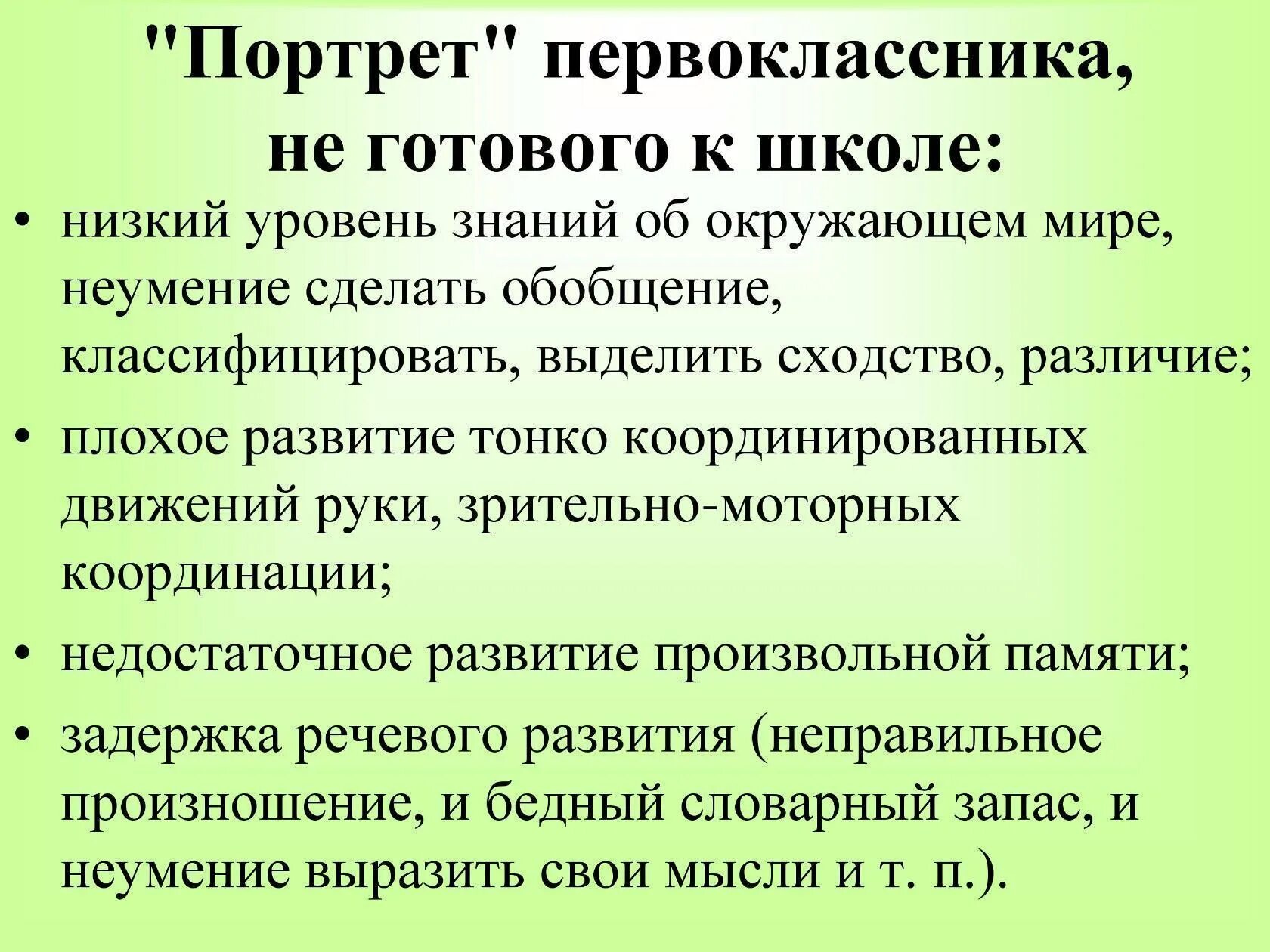 "Портрет" первоклассника, не готового к школе:

• низкий уровень знаний об окружающем мире, неумение сделать обобщение, классифицировать, выделить сходство, различие;

• плохое развитие тонко координированных движений руки, зрительно-моторных координации;

• недостаточное развитие произвольной памяти;

• задержка речевого развития (неправильное произношение, и бедный словарный запас, и неумение выразить свои мысли и т. п.).